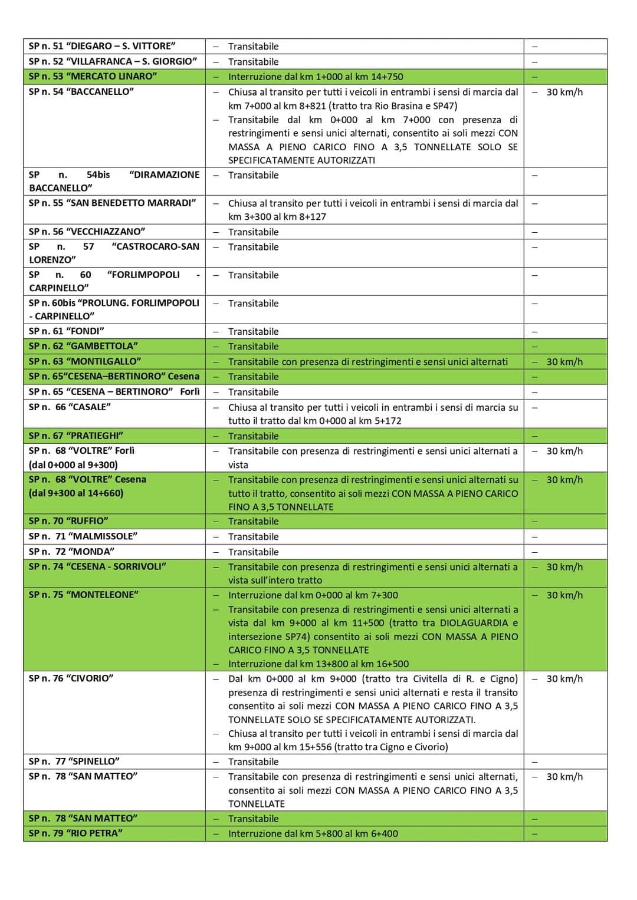 | | | |
|---|---|---|
| SP n. 51 "DIEGARO – S. VITTORE" | – Transitabile | – |
| SP n. 52 "VILLAFRANCA – S. GIORGIO" | – Transitabile | – |
| SP n. 53 "MERCATO LINARO" | – Interruzione dal km 1+000 al km 14+750 | – |
| SP n. 54 "BACCANELLO" | – Chiusa al transito per tutti i veicoli in entrambi i sensi di marcia dal km 7+000 al km 8+821 (tratto tra Rio Brasina e SP47) – Transitabile dal km 0+000 al km 7+000 con presenza di restringimenti e sensi unici alternati, consentito ai soli mezzi CON MASSA A PIENO CARICO FINO A 3,5 TONNELLATE SOLO SE SPECIFICATAMENTE AUTORIZZATI | – 30 km/h |
| SP n. 54bis "DIRAMAZIONE BACCANELLO" | – Transitabile | – |
| SP n. 55 "SAN BENEDETTO MARRADI" | – Chiusa al transito per tutti i veicoli in entrambi i sensi di marcia dal km 3+300 al km 8+127 | – |
| SP n. 56 "VECCHIAZZANO" | – Transitabile | – |
| SP n. 57 "CASTROCARO-SAN LORENZO" | – Transitabile | – |
| SP n. 60 "FORLIMPOPOLI - CARPINELLO" | – Transitabile | – |
| SP n. 60bis "PROLUNG. FORLIMPOPOLI - CARPINELLO" | – Transitabile | – |
| SP n. 61 "FONDI" | – Transitabile | – |
| SP n. 62 "GAMBETTOLA" | – Transitabile | – |
| SP n. 63 "MONTILGALLO" | – Transitabile con presenza di restringimenti e sensi unici alternati | – 30 km/h |
| SP n. 65"CESENA–BERTINORO" Cesena | – Transitabile | – |
| SP n. 65 "CESENA – BERTINORO" Forlì | – Transitabile | – |
| SP n. 66 "CASALE" | – Chiusa al transito per tutti i veicoli in entrambi i sensi di marcia su tutto il tratto dal km 0+000 al km 5+172 | – |
| SP n. 67 "PRATIEGHI" | – Transitabile | – |
| SP n. 68 "VOLTRE" Forlì (dal 0+000 al 9+300) | – Transitabile con presenza di restringimenti e sensi unici alternati a vista | – 30 km/h |
| SP n. 68 "VOLTRE" Cesena (dal 9+300 al 14+660) | – Transitabile con presenza di restringimenti e sensi unici alternati su tutto il tratto, consentito ai soli mezzi CON MASSA A PIENO CARICO FINO A 3,5 TONNELLATE | – 30 km/h |
| SP n. 70 "RUFFIO" | – Transitabile | – |
| SP n. 71 "MALMISSOLE" | – Transitabile | – |
| SP n. 72 "MONDA" | – Transitabile | – |
| SP n. 74 "CESENA - SORRIVOLI" | – Transitabile con presenza di restringimenti e sensi unici alternati a vista sull'intero tratto | – 30 km/h |
| SP n. 75 "MONTELEONE" | – Interruzione dal km 0+000 al km 7+300 – Transitabile con presenza di restringimenti e sensi unici alternati a vista dal km 9+000 al km 11+500 (tratto tra DIOLAGUARDIA e intersezione SP74) consentito ai soli mezzi CON MASSA A PIENO CARICO FINO A 3,5 TONNELLATE – Interruzione dal km 13+800 al km 16+500 | – 30 km/h |
| SP n. 76 "CIVORIO" | – Dal km 0+000 al km 9+000 (tratto tra Civitella di R. e Cigno) presenza di restringimenti e sensi unici alternati e resta il transito consentito ai soli mezzi CON MASSA A PIENO CARICO FINO A 3,5 TONNELLATE SOLO SE SPECIFICATAMENTE AUTORIZZATI. – Chiusa al transito per tutti i veicoli in entrambi i sensi di marcia dal km 9+000 al km 15+556 (tratto tra Cigno e Civorio) | – 30 km/h |
| SP n. 77 "SPINELLO" | – Transitabile | – |
| SP n. 78 "SAN MATTEO" | – Transitabile con presenza di restringimenti e sensi unici alternati, consentito ai soli mezzi CON MASSA A PIENO CARICO FINO A 3,5 TONNELLATE | – 30 km/h |
| SP n. 78 "SAN MATTEO" | – Transitabile | – |
| SP n. 79 "RIO PETRA" | – Interruzione dal km 5+800 al km 6+400 | – |